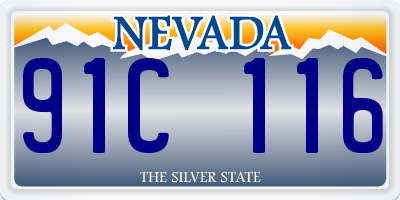 NEVADA

91C 116

THE SILVER STATE